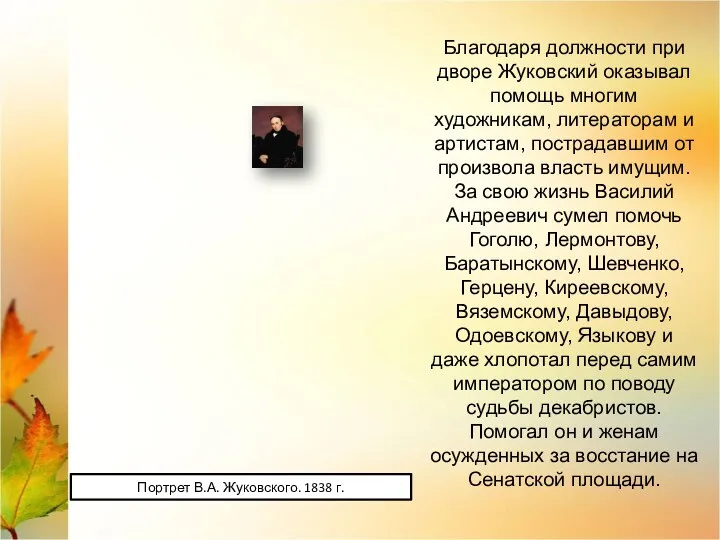 Благодаря должности при дворе Жуковский оказывал помощь многим художникам, литераторам и артистам, пострадавшим от произвола власть имущим. За свою жизнь Василий Андреевич сумел помочь Гоголю, Лермонтову, Баратынскому, Шевченко, Герцену, Киреевскому, Вяземскому, Давыдову, Одоевскому, Языкову и даже хлопотал перед самим императором по поводу судьбы декабристов. Помогал он и женам осужденных за восстание на Сенатской площади.

Портрет В.А. Жуковского. 1838 г.